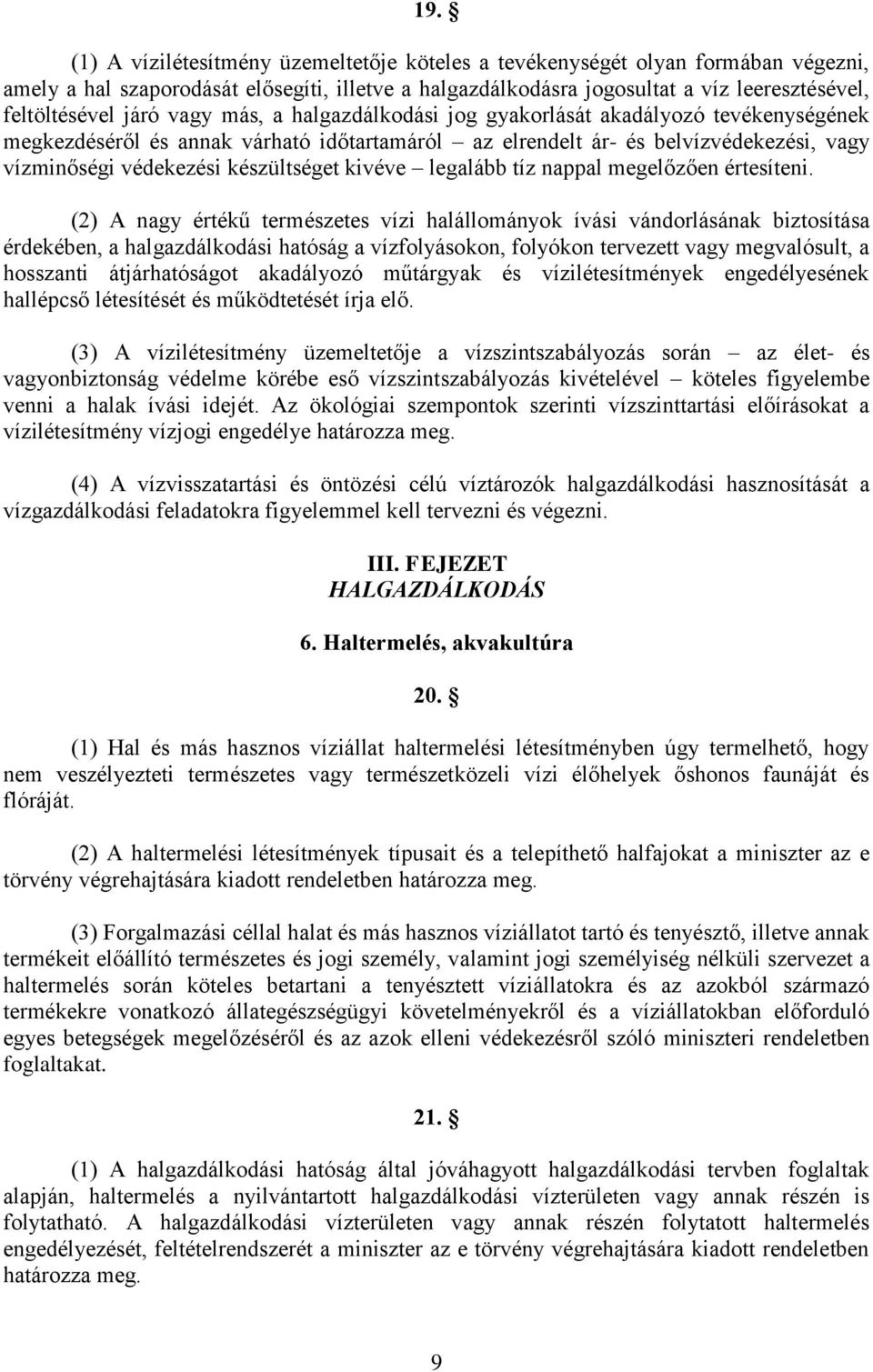 19. §

(1) A vízilétesítmény üzemeltetője köteles a tevékenységét olyan formában végezni, amely a hal szaporodását elősegíti, illetve a halgazdálkodásra jogosultat a víz leeresztésével, feltöltésével járó vagy más, a halgazdálkodási jog gyakorlását akadályozó tevékenységének megkezdéséről és annak várható időtartamáról – az elrendelt ár- és belvízvédekezési, vagy vízminőségi védekezési készültséget kivéve – legalább tíz nappal megelőzően értesíteni.

(2) A nagy értékű természetes vízi halállományok ívási vándorlásának biztosítása érdekében, a halgazdálkodási hatóság a vízfolyásokon, folyókon tervezett vagy megvalósult, a hosszanti átjárhatóságot akadályozó műtárgyak és vízilétesítmények engedélyesének hallépcső létesítését és működtetését írja elő.

(3) A vízilétesítmény üzemeltetője a vízszintszabályozás során – az élet- és vagyonbiztonság védelme körébe eső vízszintszabályozás kivételével – köteles figyelembe venni a halak ívási idejét. Az ökológiai szempontok szerinti vízszinttartási előírásokat a vízilétesítmény vízjogi engedélye határozza meg.

(4) A vízvisszatartási és öntözési célú víztározók halgazdálkodási hasznosítását a vízgazdálkodási feladatokra figyelemmel kell tervezni és végezni.

III. FEJEZET
HALGAZDÁLKODÁS

6. Haltermelés, akvakultúra

20. §

(1) Hal és más hasznos víziállat haltermelési létesítményben úgy termelhető, hogy nem veszélyezteti természetes vagy természetközeli vízi élőhelyek őshonos faunáját és flóráját.

(2) A haltermelési létesítmények típusait és a telepíthető halfajokat a miniszter az e törvény végrehajtására kiadott rendeletben határozza meg.

(3) Forgalmazási céllal halat és más hasznos víziállatot tartó és tenyésztő, illetve annak termékeit előállító természetes és jogi személy, valamint jogi személyiség nélküli szervezet a haltermelés során köteles betartani a tenyésztett víziállatokra és az azokból származó termékekre vonatkozó állategészségügyi követelményekről és a víziállatokban előforduló egyes betegségek megelőzéséről és az azok elleni védekezésről szóló miniszteri rendeletben foglaltakat.

21. §

(1) A halgazdálkodási hatóság által jóváhagyott halgazdálkodási tervben foglaltak alapján, haltermelés a nyilvántartott halgazdálkodási vízterületen vagy annak részén is folytatható. A halgazdálkodási vízterületen vagy annak részén folytatott haltermelés engedélyezését, feltételrendszerét a miniszter az e törvény végrehajtására kiadott rendeletben határozza meg.

9